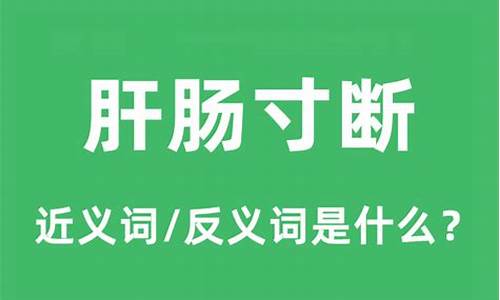 肝肠寸断

近义词/反义词是什么？